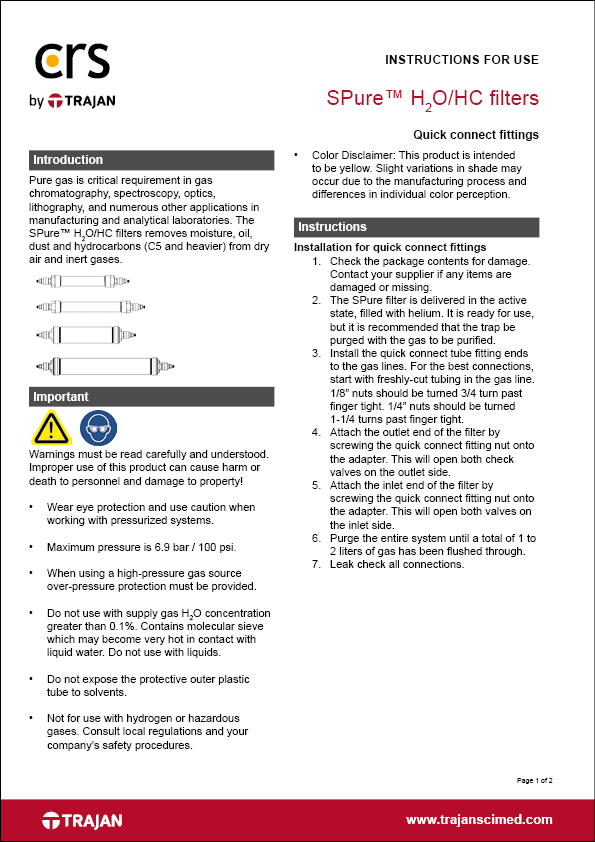 crs
by TRAJAN

INSTRUCTIONS FOR USE

SPure™ $H_2O$/HC filters

Quick connect fittings

Introduction

Pure gas is critical requirement in gas chromatography, spectroscopy, optics, lithography, and numerous other applications in manufacturing and analytical laboratories. The SPure™ $H_2O$/HC filters removes moisture, oil, dust and hydrocarbons (C5 and heavier) from dry air and inert gases.

Important

Warnings must be read carefully and understood. Improper use of this product can cause harm or death to personnel and damage to property!

• Wear eye protection and use caution when working with pressurized systems.

• Maximum pressure is 6.9 bar / 100 psi.

• When using a high-pressure gas source over-pressure protection must be provided.

• Do not use with supply gas $H_2O$ concentration greater than 0.1%. Contains molecular sieve which may become very hot in contact with liquid water. Do not use with liquids.

• Do not expose the protective outer plastic tube to solvents.

• Not for use with hydrogen or hazardous gases. Consult local regulations and your company's safety procedures.

• Color Disclaimer: This product is intended to be yellow. Slight variations in shade may occur due to the manufacturing process and differences in individual color perception.

Instructions

Installation for quick connect fittings
1. Check the package contents for damage. Contact your supplier if any items are damaged or missing.
2. The SPure filter is delivered in the active state, filled with helium. It is ready for use, but it is recommended that the trap be purged with the gas to be purified.
3. Install the quick connect tube fitting ends to the gas lines. For the best connections, start with freshly-cut tubing in the gas line. 1/8" nuts should be turned 3/4 turn past finger tight. 1/4" nuts should be turned 1-1/4 turns past finger tight.
4. Attach the outlet end of the filter by screwing the quick connect fitting nut onto the adapter. This will open both check valves on the outlet side.
5. Attach the inlet end of the filter by screwing the quick connect fitting nut onto the adapter. This will open both valves on the inlet side.
6. Purge the entire system until a total of 1 to 2 liters of gas has been flushed through.
7. Leak check all connections.

Page 1 of 2

TRAJAN

www.trajanscimed.com